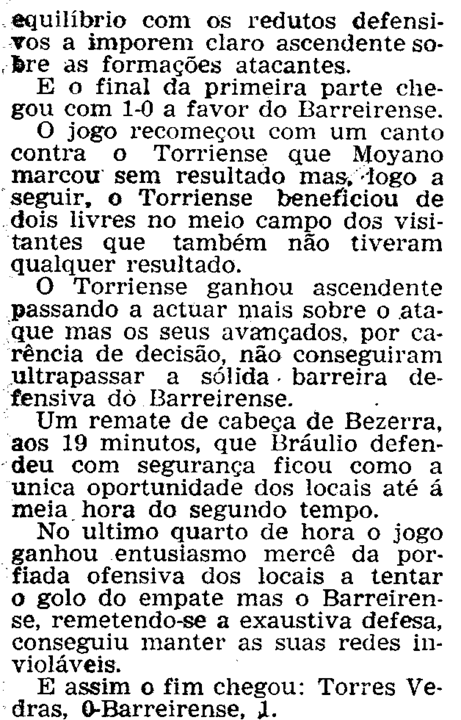 equilíbrio com os redutos defensivos a imporem claro ascendente sobre as formações atacantes.

E o final da primeira parte chegou com 1-0 a favor do Barreirense.

O jogo recomeçou com um canto contra o Torriense que Moyano marcou sem resultado mas, logo a seguir, o Torriense beneficiou de dois livres no meio campo dos visitantes que também não tiveram qualquer resultado.

O Torriense ganhou ascendente passando a actuar mais sobre o ataque mas os seus avançados, por carência de decisão, não conseguiram ultrapassar a sólida barreira defensiva do Barreirense.

Um remate de cabeça de Bezerra, aos 19 minutos, que Bráulio defendeu com segurança ficou como a unica oportunidade dos locais até á meia hora do segundo tempo.

No ultimo quarto de hora o jogo ganhou entusiasmo mercê da porfiada ofensiva dos locais a tentar o golo do empate mas o Barreirense, remetendo-se a exaustiva defesa, conseguiu manter as suas redes invioláveis.

E assim o fim chegou: Torres Vedras, 0-Barreirense, 1.